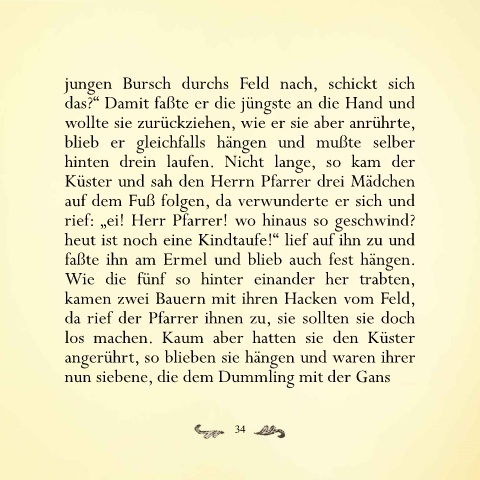 jungen Bursch durchs Feld nach, schickt sich das?“ Damit faßte er die jüngste an die Hand und wollte sie zurückziehen, wie er sie aber anrührte, blieb er gleichfalls hängen und mußte selber hinten drein laufen. Nicht lange, so kam der Küster und sah den Herrn Pfarrer drei Mädchen auf dem Fuß folgen, da verwunderte er sich und rief: „ei! Herr Pfarrer! wo hinaus so geschwind? heut ist noch eine Kindtaufe!“ lief auf ihn zu und faßte ihn am Ermel und blieb auch fest hängen. Wie die fünf so hinter einander her trabten, kamen zwei Bauern mit ihren Hacken vom Feld, da rief der Pfarrer ihnen zu, sie sollten sie doch los machen. Kaum aber hatten sie den Küster angerührt, so blieben sie hängen und waren ihrer nun siebene, die dem Dummling mit der Gans

34